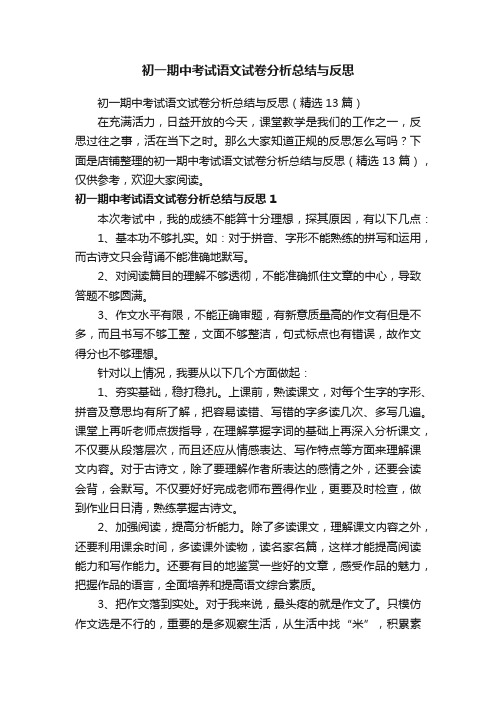 初一期中考试语文试卷分析总结与反思

初一期中考试语文试卷分析总结与反思（精选13篇）

在充满活力，日益开放的今天，课堂教学是我们的工作之一，反思过往之事，活在当下之时。那么大家知道正规的反思怎么写吗？下面是店铺整理的初一期中考试语文试卷分析总结与反思（精选13篇），仅供参考，欢迎大家阅读。

初一期中考试语文试卷分析总结与反思1

本次考试中，我的成绩不能算十分理想，探其原因，有以下几点：

1、基本功不够扎实。如：对于拼音、字形不能熟练的拼写和运用，而古诗文只会背诵不能准确地默写。

2、对阅读篇目的理解不够透彻，不能准确抓住文章的中心，导致答题不够圆满。

3、作文水平有限，不能正确审题，有新意质量高的作文有但是不多，而且书写不够工整，文面不够整洁，句式标点也有错误，故作文得分也不够理想。

针对以上情况，我要从以下几个方面做起：

1、夯实基础，稳打稳扎。上课前，熟读课文，对每个生字的字形、拼音及意思均有所了解，把容易读错、写错的字多读几次、多写几遍。课堂上再听老师点拨指导，在理解掌握字词的基础上再深入分析课文，不仅要从段落层次，而且还应从情感表达、写作特点等方面来理解课文内容。对于古诗文，除了要理解作者所表达的感情之外，还要会读会背，会默写。不仅要好好完成老师布置得作业，更要及时检查，做到作业日日清，熟练掌握古诗文。

2、加强阅读，提高分析能力。除了多读课文，理解课文内容之外，还要利用课余时间，多读课外读物，读名家名篇，这样才能提高阅读能力和写作能力。还要有目的地鉴赏一些好的文章，感受作品的魅力，把握作品的语言，全面培养和提高语文综合素质。

3、把作文落到实处。对于我来说，最头疼的就是作文了。只模仿作文选是不行的，重要的是多观察生活，从生活中找“米”，积累素